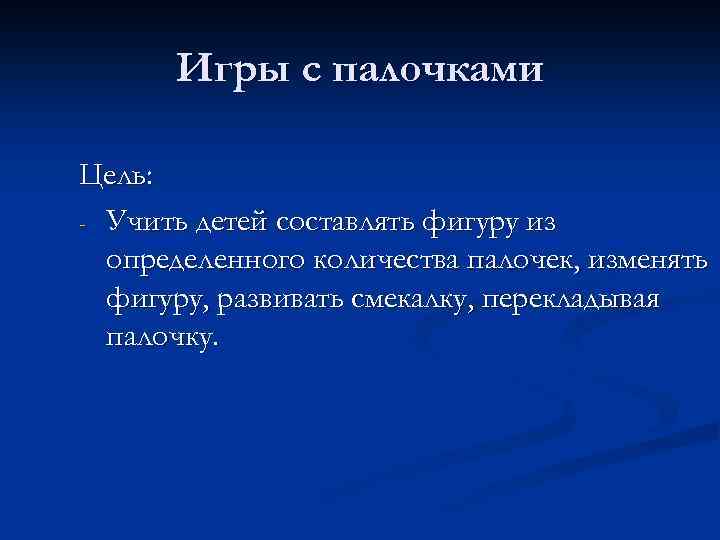 Игры с палочками

Цель:

- Учить детей составлять фигуру из определенного количества палочек, изменять фигуру, развивать смекалку, перекладывая палочку.